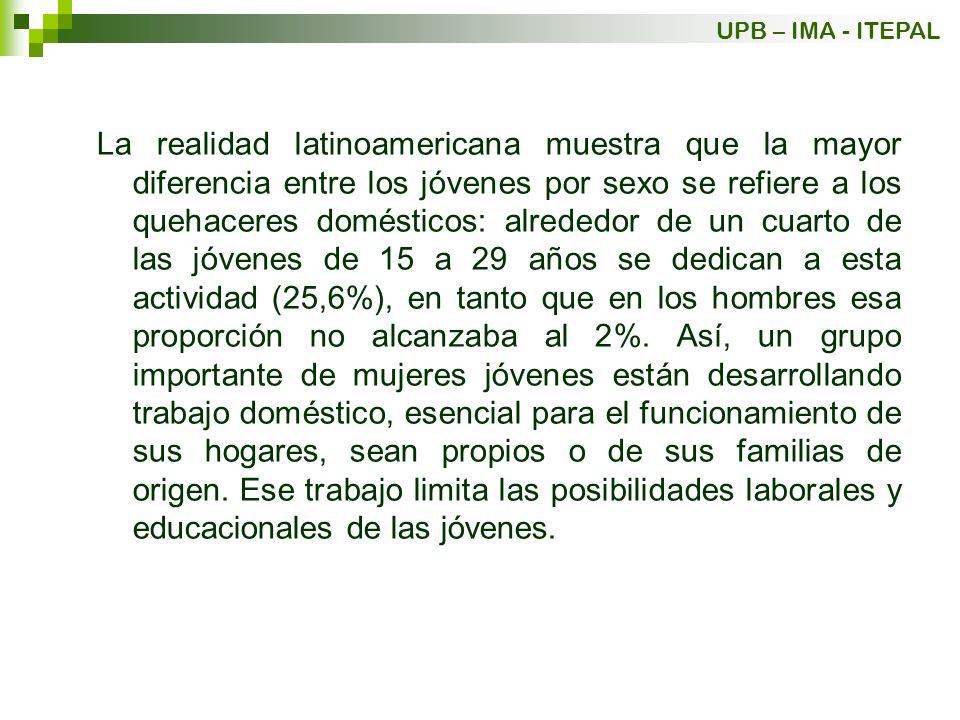 UPB – IMA - ITEPAL

La realidad latinoamericana muestra que la mayor diferencia entre los jóvenes por sexo se refiere a los quehaceres domésticos: alrededor de un cuarto de las jóvenes de 15 a 29 años se dedican a esta actividad (25,6%), en tanto que en los hombres esa proporción no alcanzaba al 2%. Así, un grupo importante de mujeres jóvenes están desarrollando trabajo doméstico, esencial para el funcionamiento de sus hogares, sean propios o de sus familias de origen. Ese trabajo limita las posibilidades laborales y educacionales de las jóvenes.